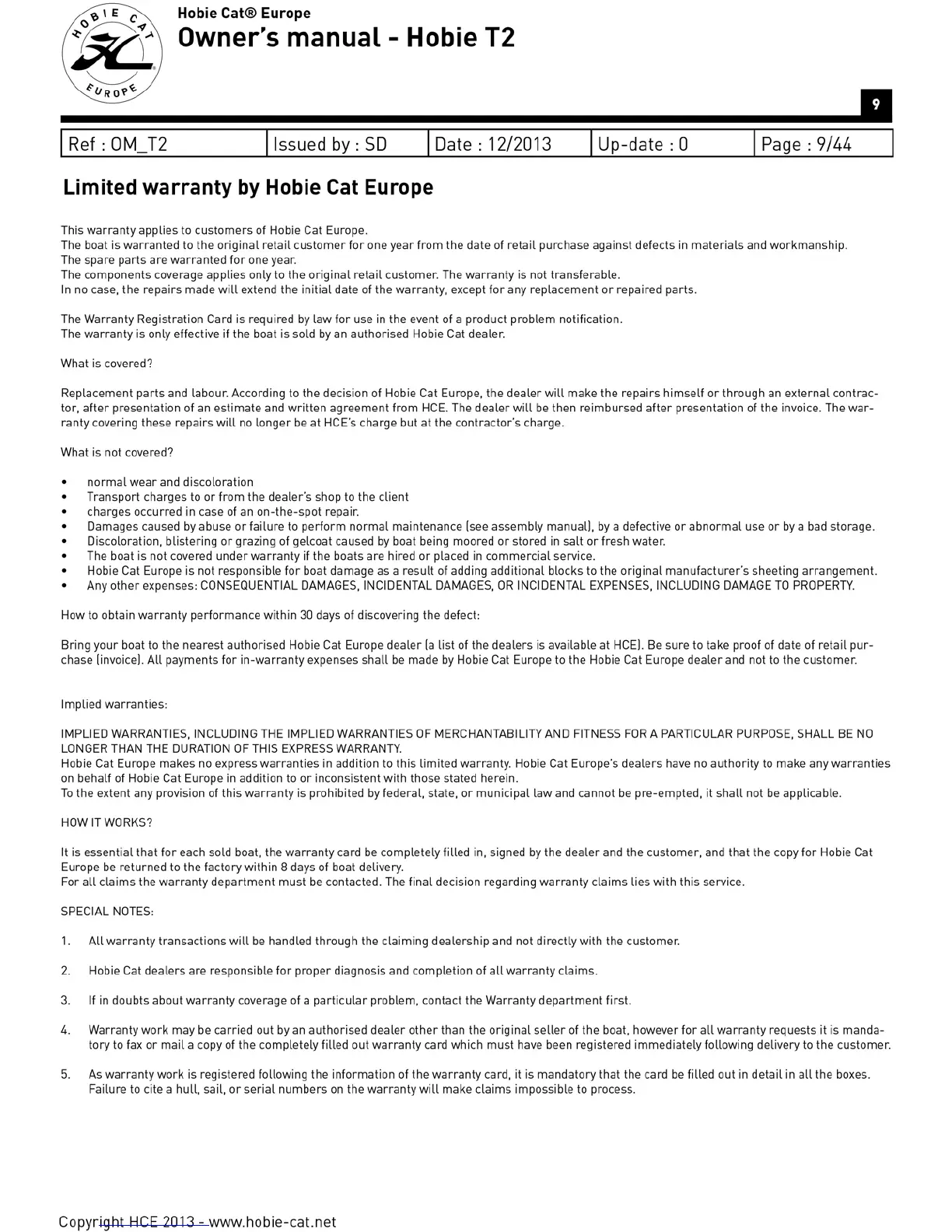 HOBIE CAT
EUROPE

Hobie Cat® Europe
Owner's manual - Hobie T2

9

| Ref : OM_T2 | Issued by : SD | Date : 12/2013 | Up-date : 0 | Page : 9/44 |
|---|---|---|---|---|

Limited warranty by Hobie Cat Europe

This warranty applies to customers of Hobie Cat Europe.
The boat is warranted to the original retail customer for one year from the date of retail purchase against defects in materials and workmanship.
The spare parts are warranted for one year.
The components coverage applies only to the original retail customer. The warranty is not transferable.
In no case, the repairs made will extend the initial date of the warranty, except for any replacement or repaired parts.

The Warranty Registration Card is required by law for use in the event of a product problem notification.
The warranty is only effective if the boat is sold by an authorised Hobie Cat dealer.

What is covered?

Replacement parts and labour. According to the decision of Hobie Cat Europe, the dealer will make the repairs himself or through an external contractor, after presentation of an estimate and written agreement from HCE. The dealer will be then reimbursed after presentation of the invoice. The warranty covering these repairs will no longer be at HCE's charge but at the contractor's charge.

What is not covered?

• normal wear and discoloration
• Transport charges to or from the dealer's shop to the client
• charges occurred in case of an on-the-spot repair.
• Damages caused by abuse or failure to perform normal maintenance (see assembly manual), by a defective or abnormal use or by a bad storage.
• Discoloration, blistering or grazing of gelcoat caused by boat being moored or stored in salt or fresh water.
• The boat is not covered under warranty if the boats are hired or placed in commercial service.
• Hobie Cat Europe is not responsible for boat damage as a result of adding additional blocks to the original manufacturer's sheeting arrangement.
• Any other expenses: CONSEQUENTIAL DAMAGES, INCIDENTAL DAMAGES, OR INCIDENTAL EXPENSES, INCLUDING DAMAGE TO PROPERTY.

How to obtain warranty performance within 30 days of discovering the defect:

Bring your boat to the nearest authorised Hobie Cat Europe dealer (a list of the dealers is available at HCE). Be sure to take proof of date of retail purchase (invoice). All payments for in-warranty expenses shall be made by Hobie Cat Europe to the Hobie Cat Europe dealer and not to the customer.

Implied warranties:

IMPLIED WARRANTIES, INCLUDING THE IMPLIED WARRANTIES OF MERCHANTABILITY AND FITNESS FOR A PARTICULAR PURPOSE, SHALL BE NO LONGER THAN THE DURATION OF THIS EXPRESS WARRANTY.
Hobie Cat Europe makes no express warranties in addition to this limited warranty. Hobie Cat Europe's dealers have no authority to make any warranties on behalf of Hobie Cat Europe in addition to or inconsistent with those stated herein.
To the extent any provision of this warranty is prohibited by federal, state, or municipal law and cannot be pre-empted, it shall not be applicable.

HOW IT WORKS?

It is essential that for each sold boat, the warranty card be completely filled in, signed by the dealer and the customer, and that the copy for Hobie Cat Europe be returned to the factory within 8 days of boat delivery.
For all claims the warranty department must be contacted. The final decision regarding warranty claims lies with this service.

SPECIAL NOTES:

1. All warranty transactions will be handled through the claiming dealership and not directly with the customer.

2. Hobie Cat dealers are responsible for proper diagnosis and completion of all warranty claims.

3. If in doubts about warranty coverage of a particular problem, contact the Warranty department first.

4. Warranty work may be carried out by an authorised dealer other than the original seller of the boat, however for all warranty requests it is mandatory to fax or mail a copy of the completely filled out warranty card which must have been registered immediately following delivery to the customer.

5. As warranty work is registered following the information of the warranty card, it is mandatory that the card be filled out in detail in all the boxes. Failure to cite a hull, sail, or serial numbers on the warranty will make claims impossible to process.

Copyright HCE 2013 - www.hobie-cat.net